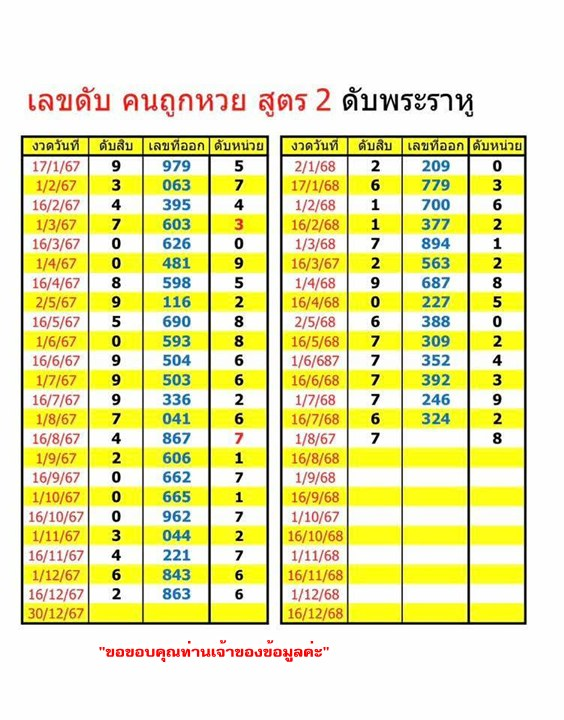 เลขดับ คนถูกหวย สูตร 2 ดับพระราหู

| งวดวันที่ | ดับสิบ | เลขที่ออก | ดับหน่วย |
|---|---|---|---|
| 17/1/67 | 9 | 979 | 5 |
| 1/2/67 | 3 | 063 | 7 |
| 16/2/67 | 4 | 395 | 4 |
| 1/3/67 | 7 | 603 | 3 |
| 16/3/67 | 0 | 626 | 0 |
| 1/4/67 | 0 | 481 | 9 |
| 16/4/67 | 8 | 598 | 5 |
| 2/5/67 | 9 | 116 | 2 |
| 16/5/67 | 5 | 690 | 8 |
| 1/6/67 | 0 | 593 | 8 |
| 16/6/67 | 9 | 504 | 6 |
| 1/7/67 | 9 | 503 | 6 |
| 16/7/67 | 9 | 336 | 2 |
| 1/8/67 | 7 | 041 | 6 |
| 16/8/67 | 4 | 867 | 7 |
| 1/9/67 | 2 | 606 | 1 |
| 16/9/67 | 0 | 662 | 7 |
| 1/10/67 | 0 | 665 | 1 |
| 16/10/67 | 0 | 962 | 7 |
| 1/11/67 | 3 | 044 | 2 |
| 16/11/67 | 4 | 221 | 7 |
| 1/12/67 | 6 | 843 | 6 |
| 16/12/67 | 2 | 863 | 6 |
| 30/12/67 | | | |

| งวดวันที่ | ดับสิบ | เลขที่ออก | ดับหน่วย |
|---|---|---|---|
| 2/1/68 | 2 | 209 | 0 |
| 17/1/68 | 6 | 779 | 3 |
| 1/2/68 | 1 | 700 | 6 |
| 16/2/68 | 1 | 377 | 2 |
| 1/3/68 | 7 | 894 | 1 |
| 16/3/67 | 2 | 563 | 2 |
| 1/4/68 | 9 | 687 | 8 |
| 16/4/68 | 0 | 227 | 5 |
| 2/5/68 | 6 | 388 | 0 |
| 16/5/68 | 7 | 309 | 2 |
| 1/6/687 | 7 | 352 | 4 |
| 16/6/68 | 7 | 392 | 3 |
| 1/7/68 | 7 | 246 | 9 |
| 16/7/68 | 6 | 324 | 2 |
| 1/8/67 | 7 | | 8 |
| 16/8/68 | | | |
| 1/9/68 | | | |
| 16/9/68 | | | |
| 1/10/67 | | | |
| 16/10/68 | | | |
| 1/11/68 | | | |
| 16/11/68 | | | |
| 1/12/68 | | | |
| 16/12/68 | | | |

"ขอขอบคุณท่านเจ้าของข้อมูลค่ะ"